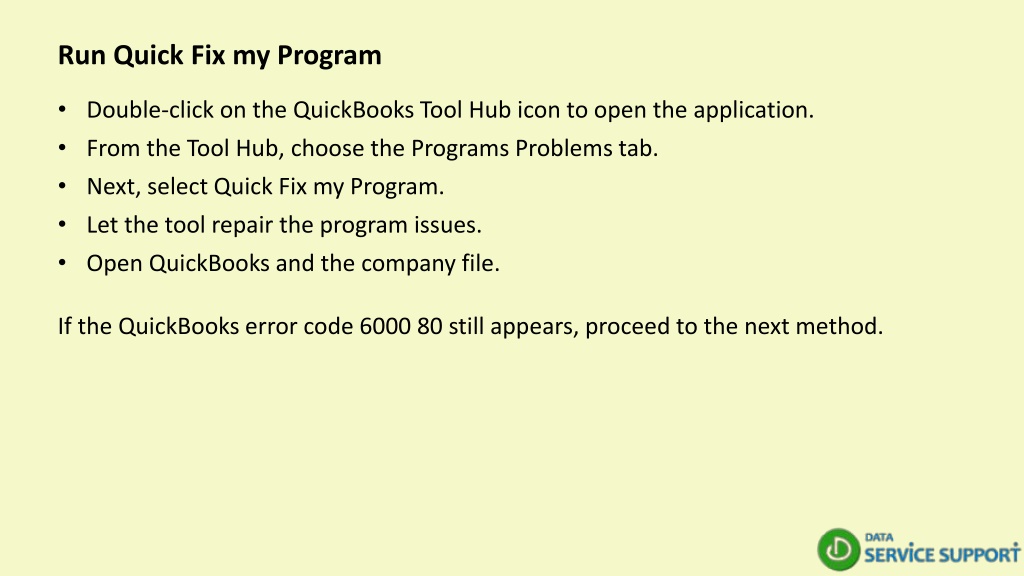 Run Quick Fix my Program

• Double-click on the QuickBooks Tool Hub icon to open the application.
• From the Tool Hub, choose the Programs Problems tab.
• Next, select Quick Fix my Program.
• Let the tool repair the program issues.
• Open QuickBooks and the company file.

If the QuickBooks error code 6000 80 still appears, proceed to the next method.

DATA
SERVICE SUPPORT